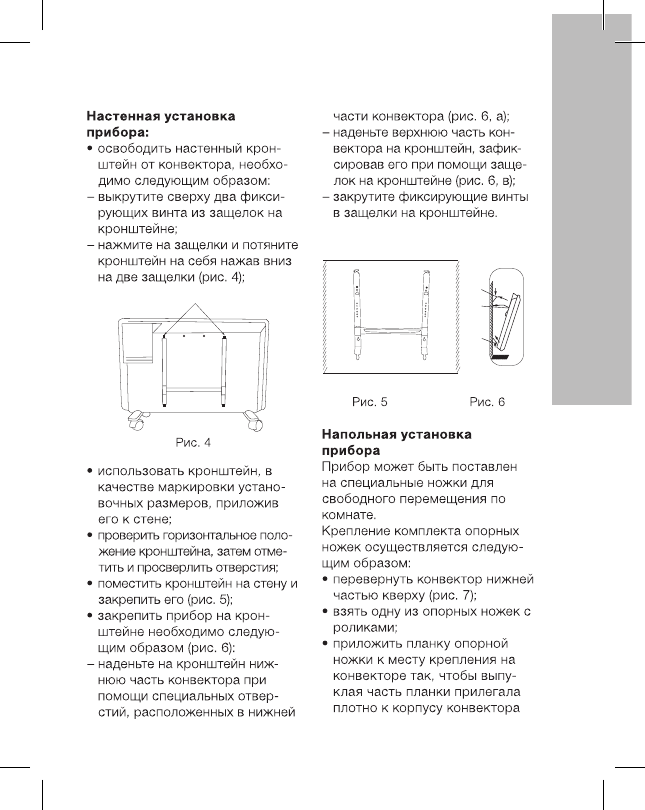 **Настенная установка прибора:**
• освободить настенный кронштейн от конвектора, необходимо следующим образом:
– выкрутите сверху два фиксирующих винта из защелок на кронштейне;
– нажмите на защелки и потяните кронштейн на себя нажав вниз на две защелки (рис. 4);

Рис. 4

• использовать кронштейн, в качестве маркировки установочных размеров, приложив его к стене;
• проверить горизонтальное положение кронштейна, затем отметить и просверлить отверстия;
• поместить кронштейн на стену и закрепить его (рис. 5);
• закрепить прибор на кронштейне необходимо следующим образом (рис. 6):
– наденьте на кронштейн нижнюю часть конвектора при помощи специальных отверстий, расположенных в нижней части конвектора (рис. 6, а);
– наденьте верхнюю часть конвектора на кронштейн, зафиксировав его при помощи защелок на кронштейне (рис. 6, в);
– закрутите фиксирующие винты в защелки на кронштейне.

Рис. 5

Рис. 6

**Напольная установка прибора**
Прибор может быть поставлен на специальные ножки для свободного перемещения по комнате.
Крепление комплекта опорных ножек осуществляется следующим образом:
• перевернуть конвектор нижней частью кверху (рис. 7);
• взять одну из опорных ножек с роликами;
• приложить планку опорной ножки к месту крепления на конвекторе так, чтобы выпуклая часть планки прилегала плотно к корпусу конвектора